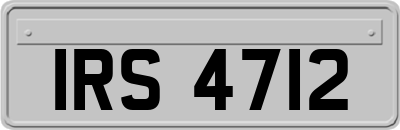 IRS 4712